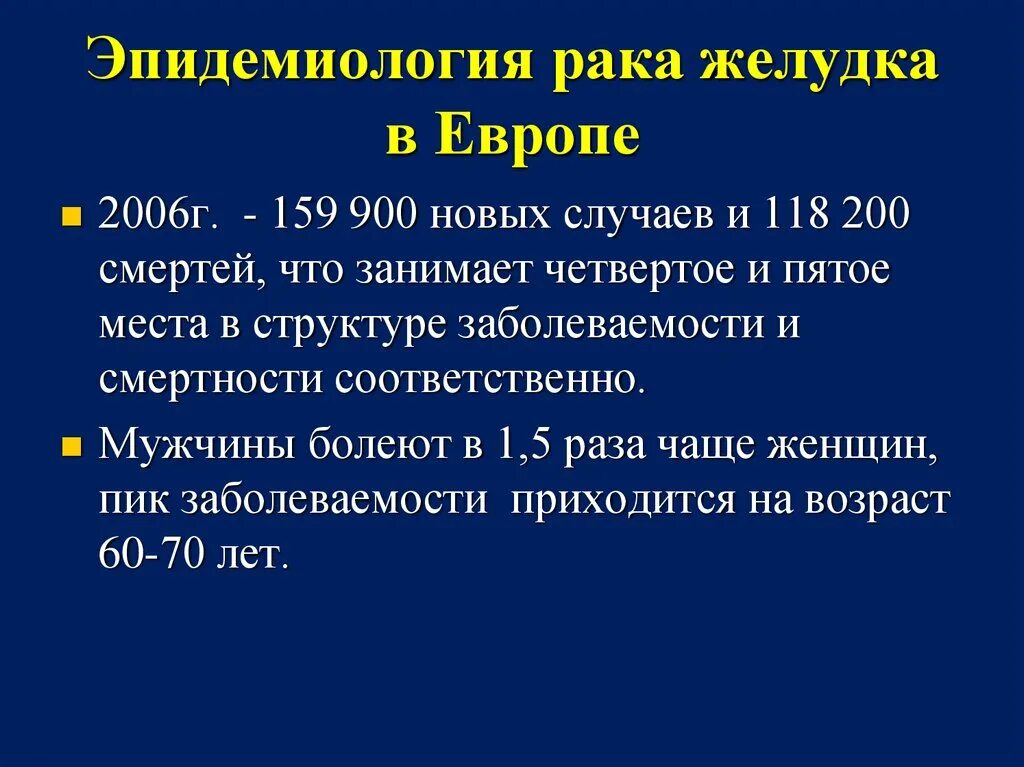 Эпидемиология рака желудка в Европе

2006г. - 159 900 новых случаев и 118 200 смертей, что занимает четвертое и пятое места в структуре заболеваемости и смертности соответственно.

Мужчины болеют в 1,5 раза чаще женщин, пик заболеваемости приходится на возраст 60-70 лет.